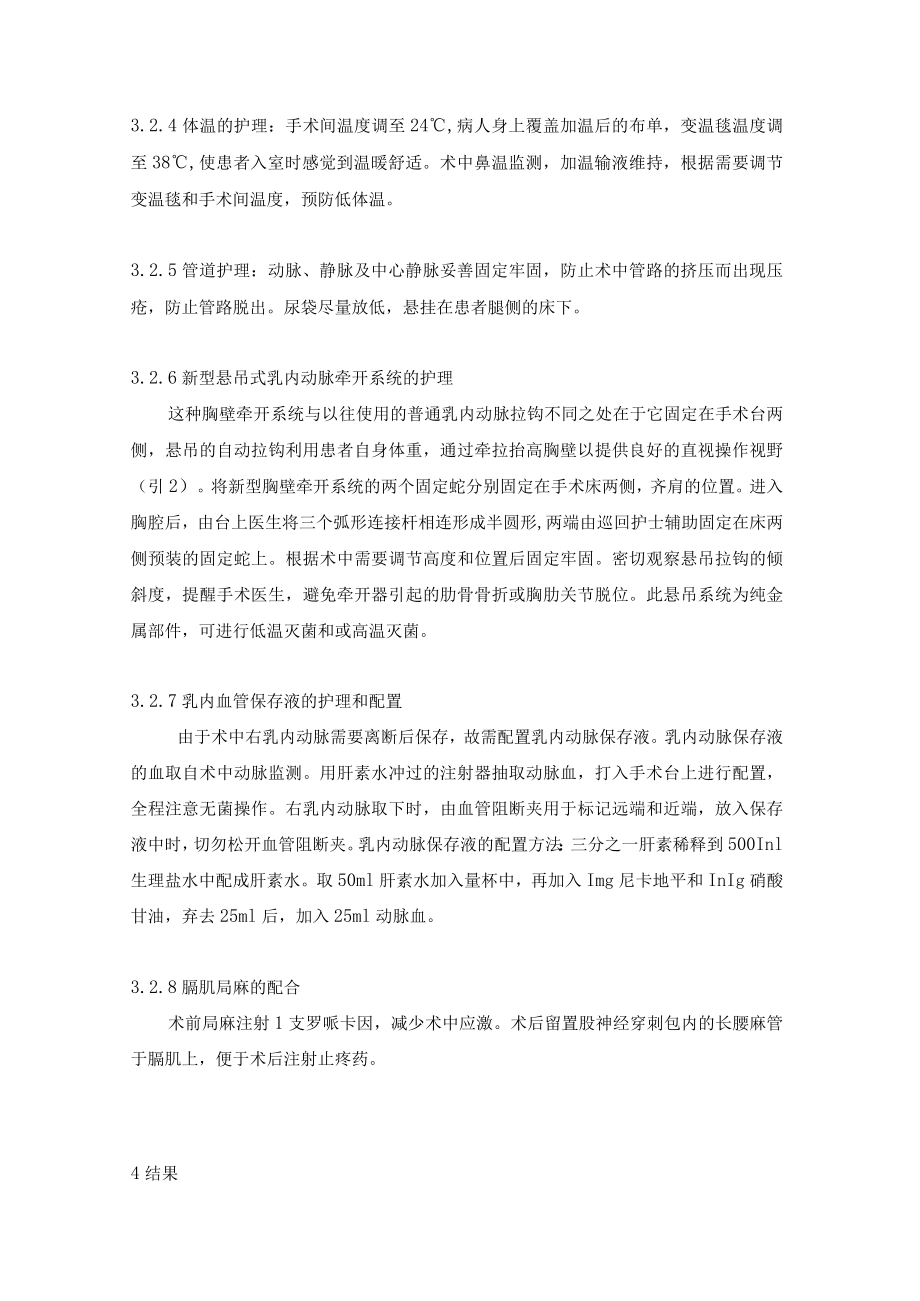 3.2.4 体温的护理：手术间温度调至 24℃,病人身上覆盖加温后的布单，变温毯温度调至 38℃,使患者入室时感觉到温暖舒适。术中鼻温监测，加温输液维持，根据需要调节变温毯和手术间温度，预防低体温。

3.2.5 管道护理：动脉、静脉及中心静脉妥善固定牢固，防止术中管路的挤压而出现压疮，防止管路脱出。尿袋尽量放低，悬挂在患者腿侧的床下。

3.2.6 新型悬吊式乳内动脉牵开系统的护理

这种胸壁牵开系统与以往使用的普通乳内动脉拉钩不同之处在于它固定在手术台两侧，悬吊的自动拉钩利用患者自身体重，通过牵拉抬高胸壁以提供良好的直视操作视野（引 2）。将新型胸壁牵开系统的两个固定蛇分别固定在手术床两侧，齐肩的位置。进入胸腔后，由台上医生将三个弧形连接杆相连形成半圆形,两端由巡回护士辅助固定在床两侧预装的固定蛇上。根据术中需要调节高度和位置后固定牢固。密切观察悬吊拉钩的倾斜度，提醒手术医生，避免牵开器引起的肋骨骨折或胸肋关节脱位。此悬吊系统为纯金属部件，可进行低温灭菌和或高温灭菌。

3.2.7 乳内血管保存液的护理和配置

由于术中右乳内动脉需要离断后保存，故需配置乳内动脉保存液。乳内动脉保存液的血取自术中动脉监测。用肝素水冲过的注射器抽取动脉血，打入手术台上进行配置，全程注意无菌操作。右乳内动脉取下时，由血管阻断夹用于标记远端和近端，放入保存液中时，切勿松开血管阻断夹。乳内动脉保存液的配置方法：三分之一肝素稀释到 500Inl 生理盐水中配成肝素水。取 50ml 肝素水加入量杯中，再加入 Img 尼卡地平和 InIg 硝酸甘油，弃去 25ml 后，加入 25ml 动脉血。

3.2.8 膈肌局麻的配合

术前局麻注射 1 支罗哌卡因，减少术中应激。术后留置股神经穿刺包内的长腰麻管于膈肌上，便于术后注射止疼药。

4 结果